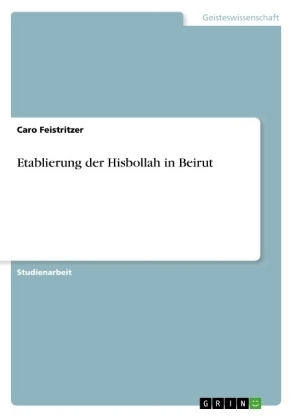 Geisteswissenschaft

Caro Feistritzer

Etablierung der Hisbollah in Beirut

Studienarbeit

GRIN